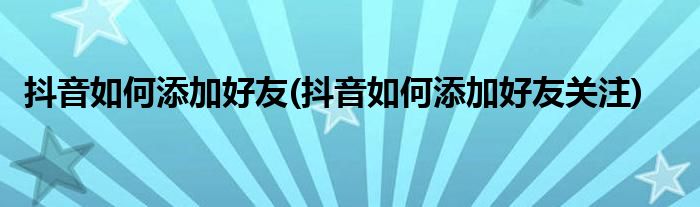 抖音如何添加好友(抖音如何添加好友关注)